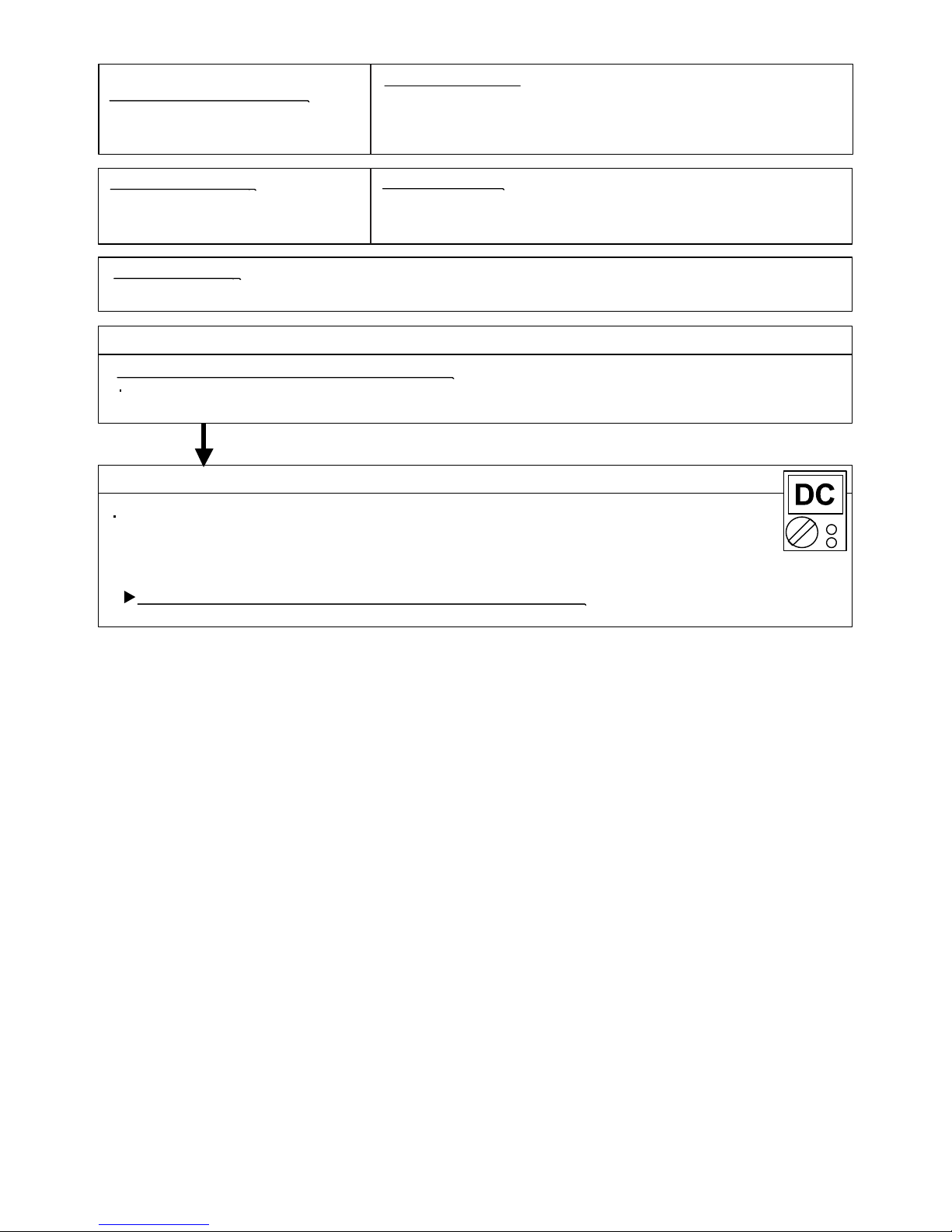 DC